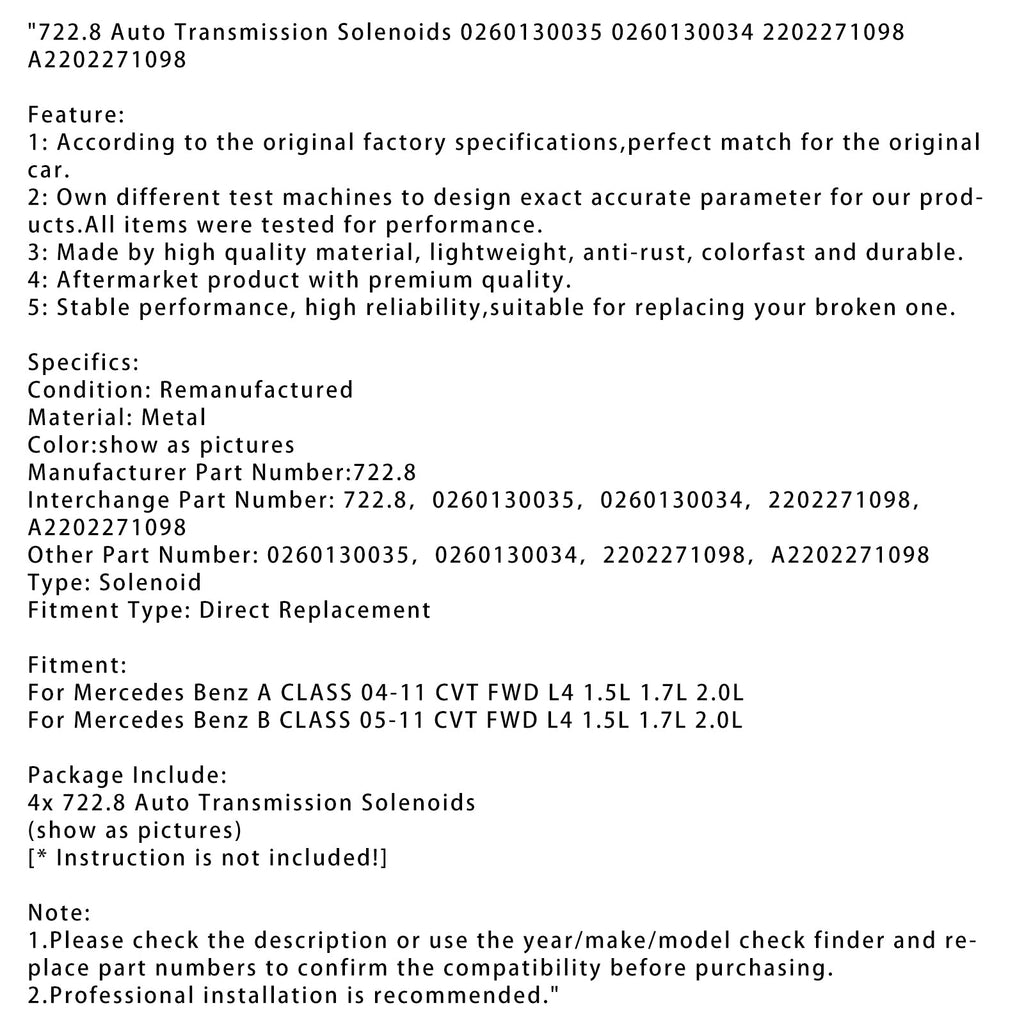 "722.8 Auto Transmission Solenoids 0260130035 0260130034 2202271098 A2202271098

Feature:
1: According to the original factory specifications,perfect match for the original car.
2: Own different test machines to design exact accurate parameter for our products.All items were tested for performance.
3: Made by high quality material, lightweight, anti-rust, colorfast and durable.
4: Aftermarket product with premium quality.
5: Stable performance, high reliability,suitable for replacing your broken one.

Specifics:
Condition: Remanufactured
Material: Metal
Color:show as pictures
Manufacturer Part Number:722.8
Interchange Part Number: 722.8, 0260130035, 0260130034, 2202271098, A2202271098
Other Part Number: 0260130035, 0260130034, 2202271098, A2202271098
Type: Solenoid
Fitment Type: Direct Replacement

Fitment:
For Mercedes Benz A CLASS 04-11 CVT FWD L4 1.5L 1.7L 2.0L
For Mercedes Benz B CLASS 05-11 CVT FWD L4 1.5L 1.7L 2.0L

Package Include:
4x 722.8 Auto Transmission Solenoids
(show as pictures)
[* Instruction is not included!]

Note:
1.Please check the description or use the year/make/model check finder and replace part numbers to confirm the compatibility before purchasing.
2.Professional installation is recommended."